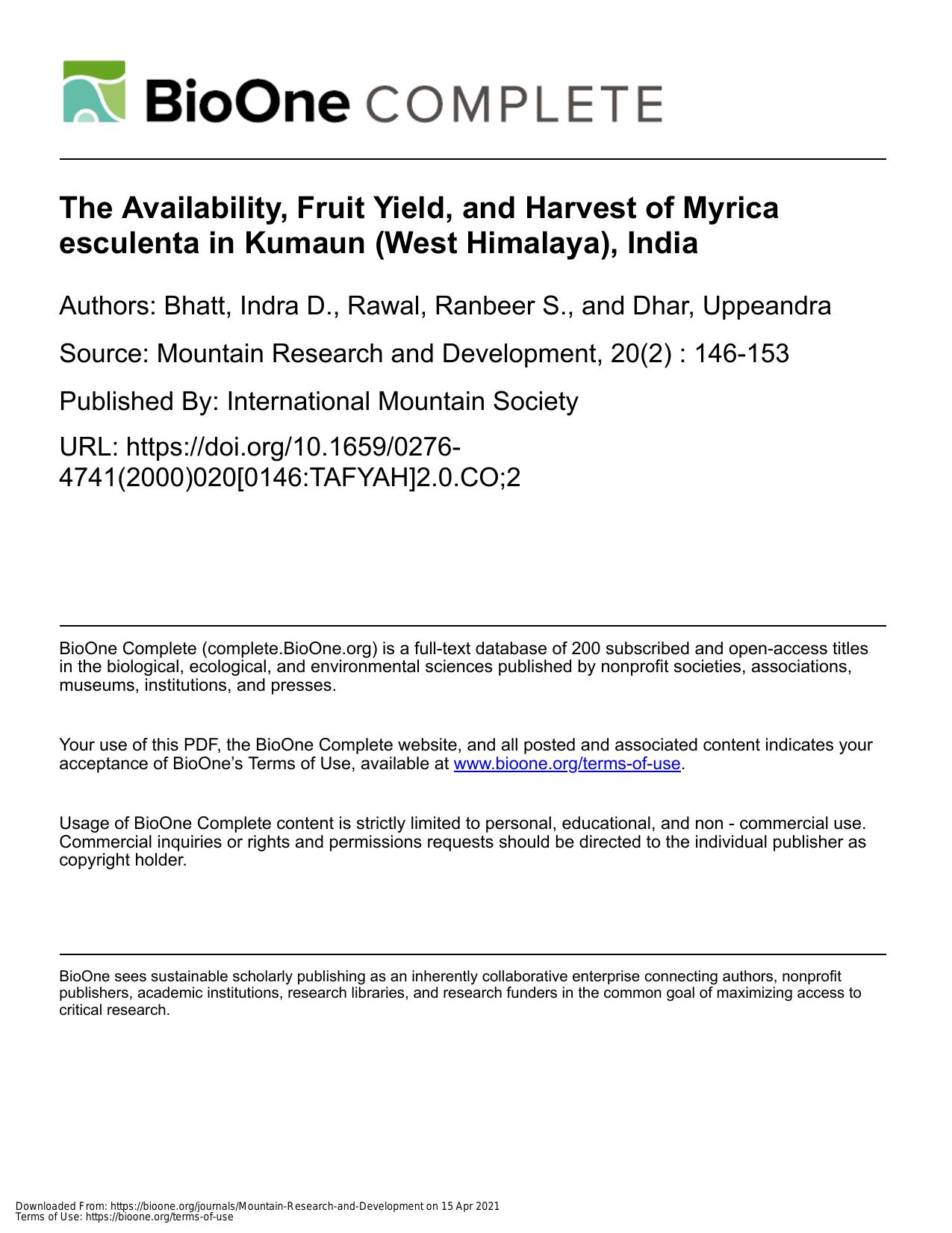 BioOne COMPLETE

The Availability, Fruit Yield, and Harvest of Myrica esculenta in Kumaun (West Himalaya), India

Authors: Bhatt, Indra D., Rawal, Ranbeer S., and Dhar, Uppeandra

Source: Mountain Research and Development, 20(2) : 146-153

Published By: International Mountain Society

URL: https://doi.org/10.1659/0276-4741(2000)020[0146:TAFYAH]2.0.CO;2

BioOne Complete (complete.BioOne.org) is a full-text database of 200 subscribed and open-access titles in the biological, ecological, and environmental sciences published by nonprofit societies, associations, museums, institutions, and presses.

Your use of this PDF, the BioOne Complete website, and all posted and associated content indicates your acceptance of BioOne's Terms of Use, available at www.bioone.org/terms-of-use.

Usage of BioOne Complete content is strictly limited to personal, educational, and non - commercial use. Commercial inquiries or rights and permissions requests should be directed to the individual publisher as copyright holder.

BioOne sees sustainable scholarly publishing as an inherently collaborative enterprise connecting authors, nonprofit publishers, academic institutions, research libraries, and research funders in the common goal of maximizing access to critical research.

Downloaded From: https://bioone.org/journals/Mountain-Research-and-Development on 15 Apr 2021
Terms of Use: https://bioone.org/terms-of-use